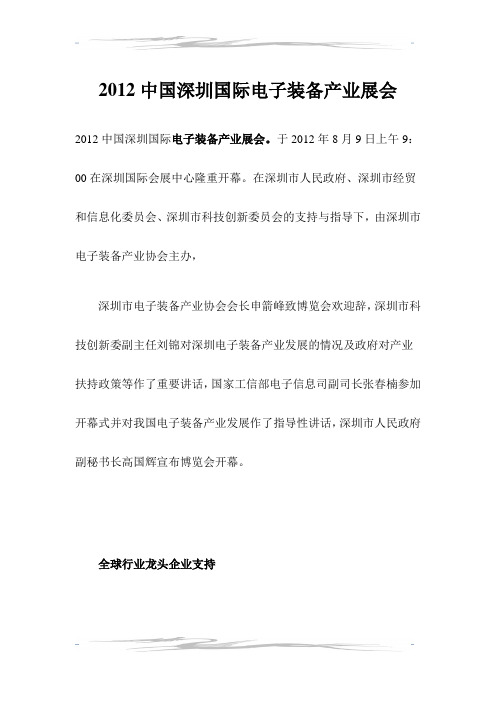 2012 中国深圳国际电子装备产业展会

2012 中国深圳国际电子装备产业展会。于 2012 年 8 月 9 日上午 9：00 在深圳国际会展中心隆重开幕。在深圳市人民政府、深圳市经贸和信息化委员会、深圳市科技创新委员会的支持与指导下，由深圳市电子装备产业协会主办，

深圳市电子装备产业协会会长申箭峰致博览会欢迎辞，深圳市科技创新委副主任刘锦对深圳电子装备产业发展的情况及政府对产业扶持政策等作了重要讲话，国家工信部电子信息司副司长张春楠参加开幕式并对我国电子装备产业发展作了指导性讲话，深圳市人民政府副秘书长高国辉宣布博览会开幕。

全球行业龙头企业支持